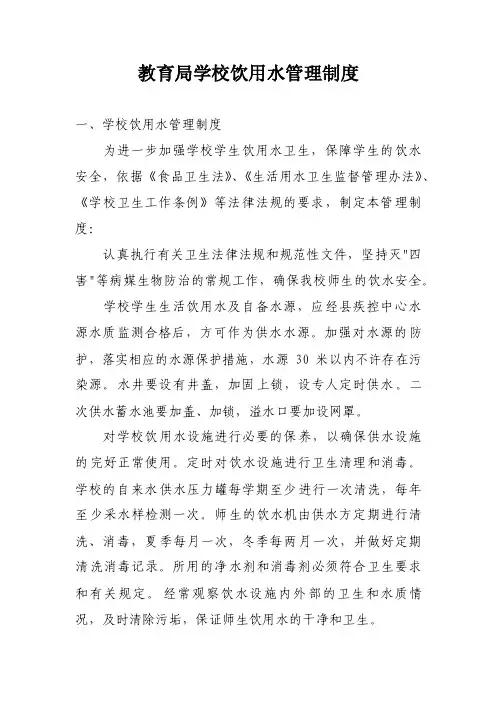 教育局学校饮用水管理制度

一、学校饮用水管理制度

为进一步加强学校学生饮用水卫生，保障学生的饮水安全，依据《食品卫生法》、《生活用水卫生监督管理办法》、《学校卫生工作条例》等法律法规的要求，制定本管理制度：

认真执行有关卫生法律法规和规范性文件，坚持灭"四害"等病媒生物防治的常规工作，确保我校师生的饮水安全。

学校学生生活饮用水及自备水源，应经县疾控中心水源水质监测合格后，方可作为供水水源。加强对水源的防护，落实相应的水源保护措施，水源 30 米以内不许存在污染源。水井要设有井盖，加固上锁，设专人定时供水。二次供水蓄水池要加盖、加锁，溢水口要加设网罩。

对学校饮用水设施进行必要的保养，以确保供水设施的完好正常使用。定时对饮水设施进行卫生清理和消毒。学校的自来水供水压力罐每学期至少进行一次清洗，每年至少采水样检测一次。师生的饮水机由供水方定期进行清洗、消毒，夏季每月一次，冬季每两月一次，并做好定期清洗消毒记录。所用的净水剂和消毒剂必须符合卫生要求和有关规定。经常观察饮水设施内外部的卫生和水质情况，及时清除污垢，保证师生饮用水的干净和卫生。